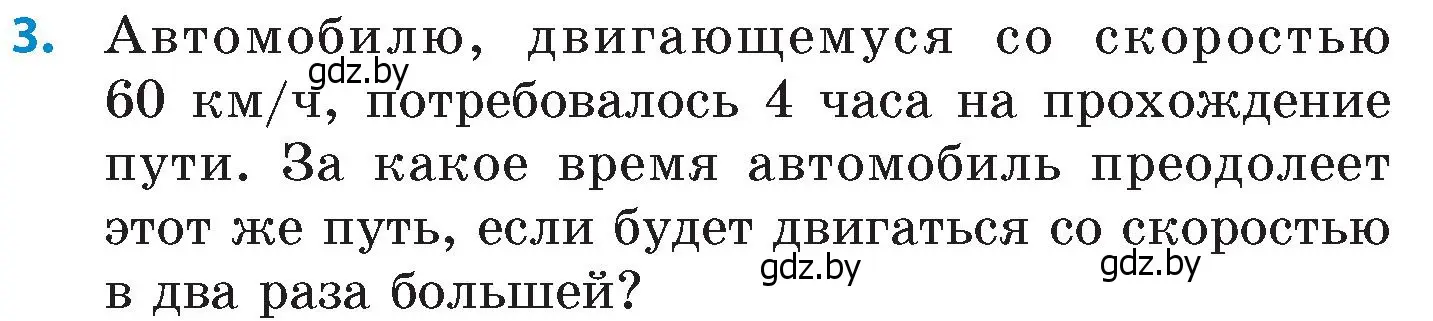 3. Автомобилю, двигающемуся со скоростью 60 км/ч, потребовалось 4 часа на прохождение пути. За какое время автомобиль преодолеет этот же путь, если будет двигаться со скоростью в два раза большей?

gdz.by gdz.by gdz.by